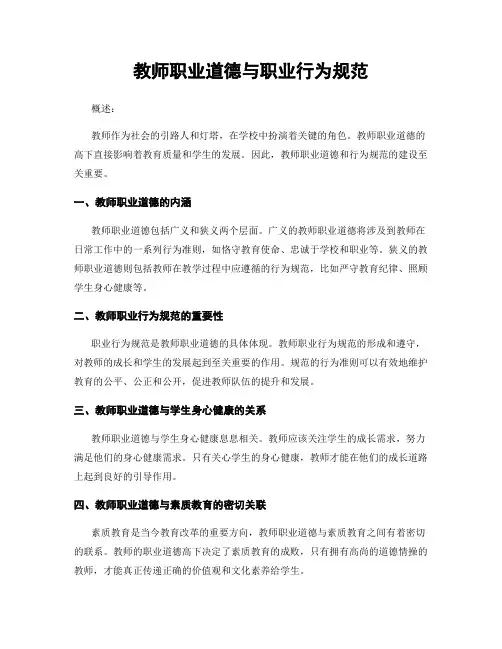 教师职业道德与职业行为规范

概述：

教师作为社会的引路人和灯塔，在学校中扮演着关键的角色。教师职业道德的高下直接影响着教育质量和学生的发展。因此，教师职业道德和行为规范的建设至关重要。

一、教师职业道德的内涵

教师职业道德包括广义和狭义两个层面。广义的教师职业道德将涉及到教师在日常工作中的一系列行为准则，如恪守教育使命、忠诚于学校和职业等。狭义的教师职业道德则包括教师在教学过程中应遵循的行为规范，比如严守教育纪律、照顾学生身心健康等。

二、教师职业行为规范的重要性

职业行为规范是教师职业道德的具体体现。教师职业行为规范的形成和遵守，对教师的成长和学生的发展起到至关重要的作用。规范的行为准则可以有效地维护教育的公平、公正和公开，促进教师队伍的提升和发展。

三、教师职业道德与学生身心健康的关系

教师职业道德与学生身心健康息息相关。教师应该关注学生的成长需求，努力满足他们的身心健康需求。只有关心学生的身心健康，教师才能在他们的成长道路上起到良好的引导作用。

四、教师职业道德与素质教育的密切关联

素质教育是当今教育改革的重要方向，教师职业道德与素质教育之间有着密切的联系。教师的职业道德高下决定了素质教育的成败，只有拥有高尚的道德情操的教师，才能真正传递正确的价值观和文化素养给学生。